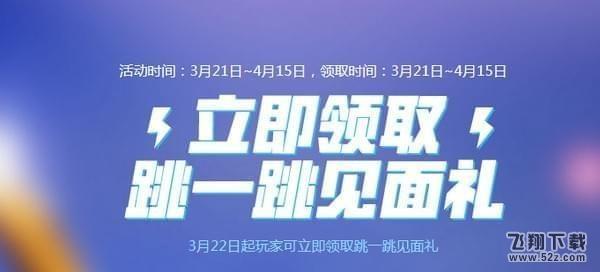 活动时间：3月21日~4月15日，领取时间：3月21日~4月15日

立即领取
跳一跳见面礼

3月22日起玩家可立即领取跳一跳见面礼

飞翔下载
www.52z.com